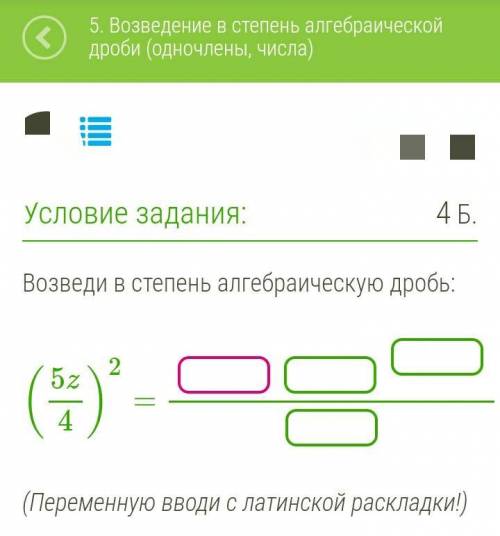 5. Возведение в степень алгебраической дроби (одночлены, числа)

Условие задания:

4 Б.

Возведи в степень алгебраическую дробь:

$\left(\frac{5z}{4}\right)^2 = \frac{\square\,\square^{\square}}{\square}$

(Переменную вводи с латинской раскладки!)